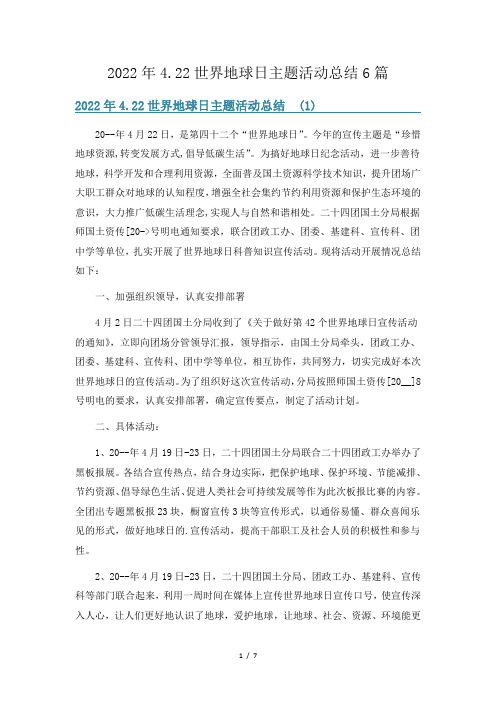 2022年4.22世界地球日主题活动总结6篇

2022年4.22世界地球日主题活动总结 (1)

20--年4月22日，是第四十二个“世界地球日”。今年的宣传主题是“珍惜地球资源，转变发展方式，倡导低碳生活”。为搞好地球日纪念活动，进一步善待地球，科学开发和合理利用资源，全面普及国土资源科学技术知识，提升团场广大职工群众对地球的认知程度，增强全社会集约节约利用资源和保护生态环境的意识，大力推广低碳生活理念，实现人与自然和谐相处。二十四团国土分局根据师国土资传[20->号明电通知要求，联合团政工办、团委、基建科、宣传科、团中学等单位，扎实开展了世界地球日科普知识宣传活动。现将活动开展情况总结如下：

一、加强组织领导，认真安排部署

4月2日二十四团国土分局收到了《关于做好第42个世界地球日宣传活动的通知》，立即向团场分管领导汇报，领导指示，由国土分局牵头，团政工办、团委、基建科、宣传科、团中学等单位，相互协作，共同努力，切实完成好本次世界地球日的宣传活动。为了组织好这次宣传活动，分局按照师国土资传[20__]8号明电的要求，认真安排部署，确定宣传要点，制定了活动计划。

二、具体活动：

1、20--年4月19日-23日，二十四团国土分局联合二十四团政工办举办了黑板报展。各结合宣传热点，结合身边实际，把保护地球、保护环境、节能减排、节约资源、倡导绿色生活、促进人类社会可持续发展等作为此次板报比赛的内容。全团出专题黑板报23块，橱窗宣传3块等宣传形式，以通俗易懂、群众喜闻乐见的形式，做好地球日的.宣传活动，提高干部职工及社会人员的积极性和参与性。

2、20--年4月19日-23日，二十四团国土分局、团政工办、基建科、宣传科等部门联合起来，利用一周时间在媒体上宣传世界地球日宣传口号，使宣传深入人心，让人们更好地认识了地球，爱护地球，让地球、社会、资源、环境能更

1 / 7